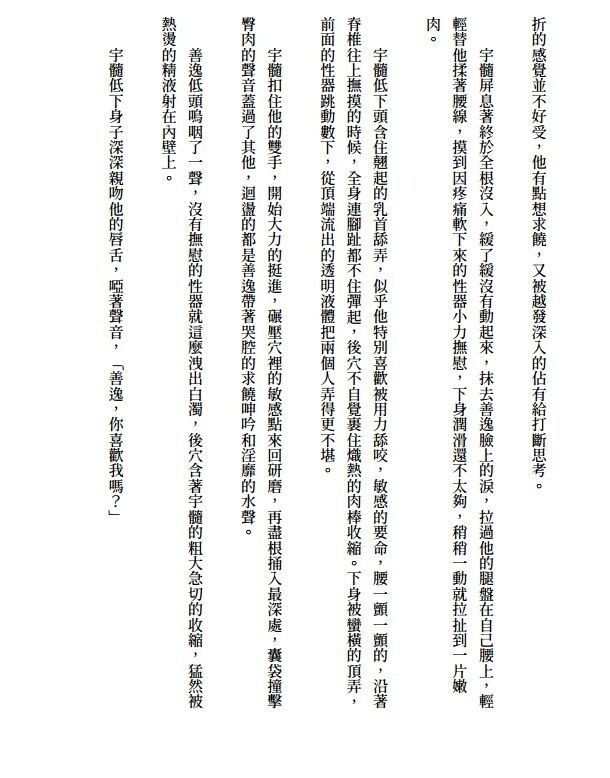 折的感覺並不好受，他有點想求饒，又被越發深入的佔有給打斷思考。

宇髓屏息著終於全根沒入，緩了緩沒有動起來，抹去善逸臉上的淚，拉過他的腿盤在自己腰上，輕輕替他揉著腰線，摸到因疼痛軟下來的性器小力撫慰，下身潤滑還不太夠，稍稍一動就拉扯到一片嫩肉。

宇髓低下頭含住翹起的乳首舔弄，似乎他特別喜歡被用力舔咬，敏感的要命，腰一顫一顫的，沿著脊椎往上撫摸的時候，全身連腳趾都不住彈起，後穴不自覺裹住熾熱的肉棒收縮。下身被蠻橫的頂弄，前面的性器跳動數下，從頂端流出的透明液體把兩個人弄得更不堪。

宇髓扣住他的雙手，開始大力的挺進，碾壓穴裡的敏感點來回研磨，再盡根插入最深處，囊袋撞擊臀肉的聲音蓋過了其他，迴盪的都是善逸帶著哭腔的求饒呻吟和淫靡的水聲。

善逸低頭嗚咽了一聲，沒有撫慰的性器就這麼洩出白濁，後穴含著宇髓的粗大急切的收縮，猛然被熱燙的精液射在內壁上。

宇髓低下身子深深親吻他的唇舌，啞著聲音，「善逸，你喜歡我嗎？」